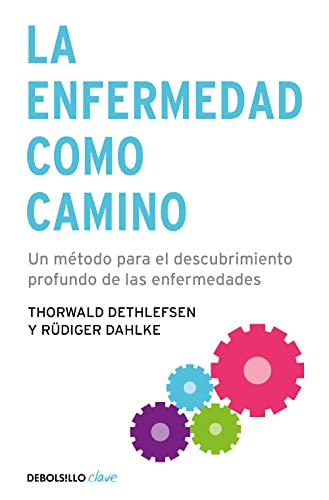 LA ENFERMEDAD COMO CAMINO

Un método para el descubrimiento profundo de las enfermedades

THORWALD DETHLEFSEN Y RÜDIGER DAHLKE

DEBOLSILLO clave